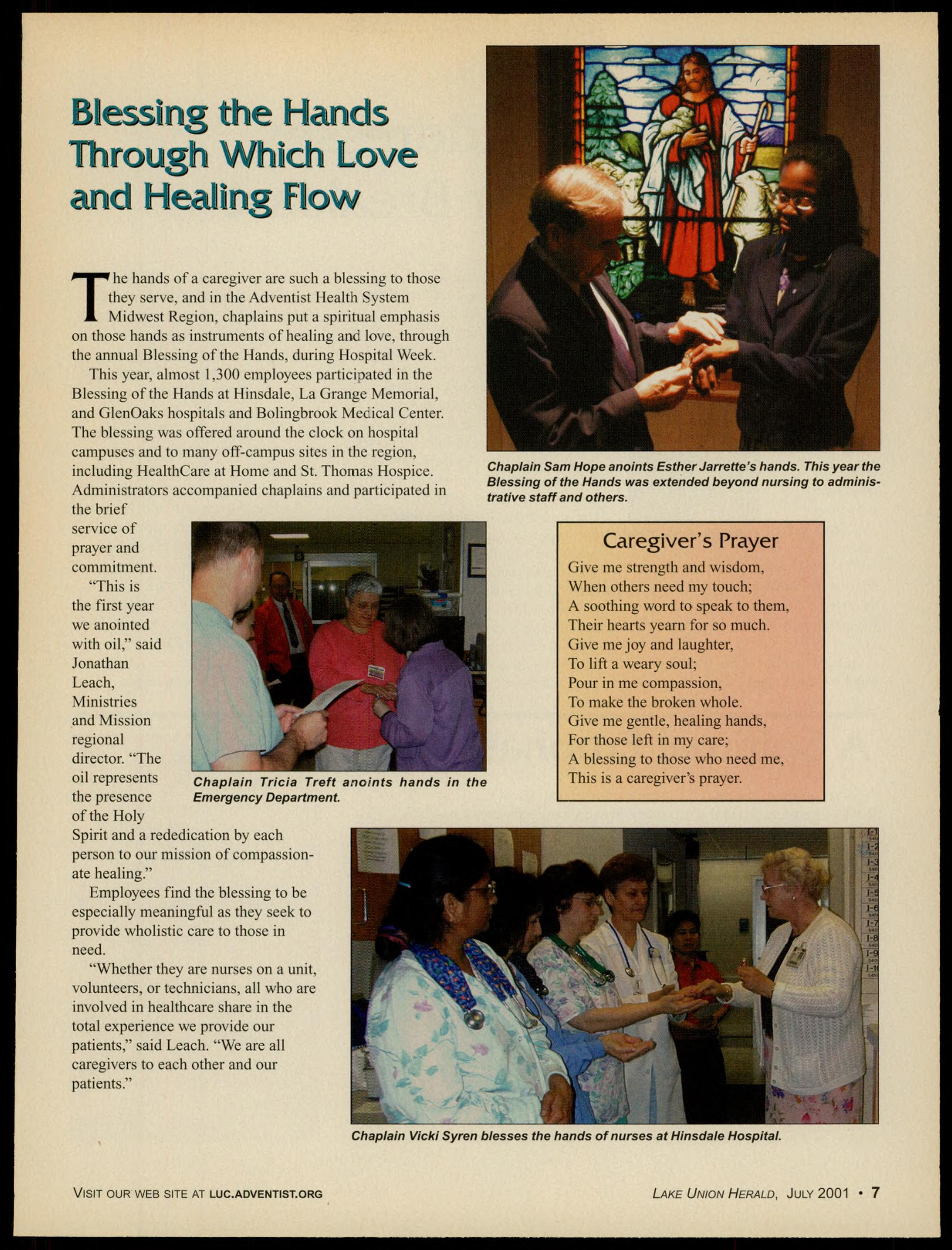 Blessing the Hands Through Which Love and Healing Flow

The hands of a caregiver are such a blessing to those they serve, and in the Adventist Health System Midwest Region, chaplains put a spiritual emphasis on those hands as instruments of healing and love, through the annual Blessing of the Hands, during Hospital Week.

This year, almost 1,300 employees participated in the Blessing of the Hands at Hinsdale, La Grange Memorial, and GlenOaks hospitals and Bolingbrook Medical Center. The blessing was offered around the clock on hospital campuses and to many off-campus sites in the region, including HealthCare at Home and St. Thomas Hospice. Administrators accompanied chaplains and participated in the brief service of prayer and commitment.

"This is the first year we anointed with oil," said Jonathan Leach, Ministries and Mission regional director. "The oil represents the presence of the Holy Spirit and a rededication by each person to our mission of compassionate healing."

Employees find the blessing to be especially meaningful as they seek to provide wholistic care to those in need.

"Whether they are nurses on a unit, volunteers, or technicians, all who are involved in healthcare share in the total experience we provide our patients," said Leach. "We are all caregivers to each other and our patients."

Chaplain Sam Hope anoints Esther Jarrette's hands. This year the Blessing of the Hands was extended beyond nursing to administrative staff and others.

Chaplain Tricia Treft anoints hands in the Emergency Department.

Caregiver's Prayer
Give me strength and wisdom,
When others need my touch;
A soothing word to speak to them,
Their hearts yearn for so much.
Give me joy and laughter,
To lift a weary soul;
Pour in me compassion,
To make the broken whole.
Give me gentle, healing hands,
For those left in my care;
A blessing to those who need me,
This is a caregiver's prayer.

Chaplain Vicki Syren blesses the hands of nurses at Hinsdale Hospital.

VISIT OUR WEB SITE AT LUC.ADVENTIST.ORG

LAKE UNION HERALD, JULY 2001 • 7